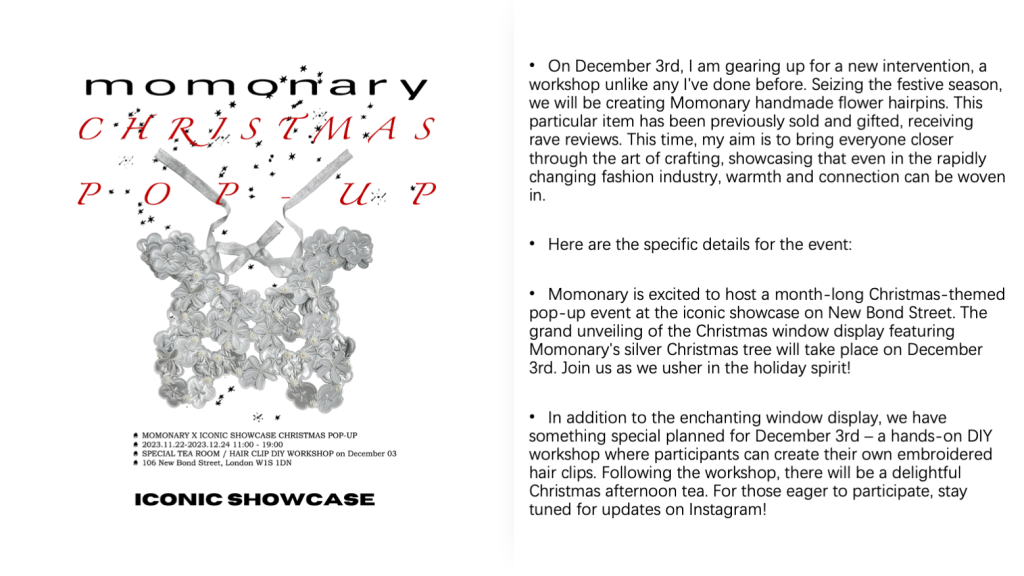 momonary

CHRISTMAS

POP-UP

MOMONARY X ICONIC SHOWCASE CHRISTMAS POP-UP
2023.11.22-2023.12.24 11:00 - 19:00
SPECIAL TEA ROOM / HAIR CLIP DIY WORKSHOP on December 03
106 New Bond Street, London W1S 1DN

ICONIC SHOWCASE

• On December 3rd, I am gearing up for a new intervention, a workshop unlike any I've done before. Seizing the festive season, we will be creating Momonary handmade flower hairpins. This particular item has been previously sold and gifted, receiving rave reviews. This time, my aim is to bring everyone closer through the art of crafting, showcasing that even in the rapidly changing fashion industry, warmth and connection can be woven in.

• Here are the specific details for the event:

• Momonary is excited to host a month-long Christmas-themed pop-up event at the iconic showcase on New Bond Street. The grand unveiling of the Christmas window display featuring Momonary's silver Christmas tree will take place on December 3rd. Join us as we usher in the holiday spirit!

• In addition to the enchanting window display, we have something special planned for December 3rd – a hands-on DIY workshop where participants can create their own embroidered hair clips. Following the workshop, there will be a delightful Christmas afternoon tea. For those eager to participate, stay tuned for updates on Instagram!